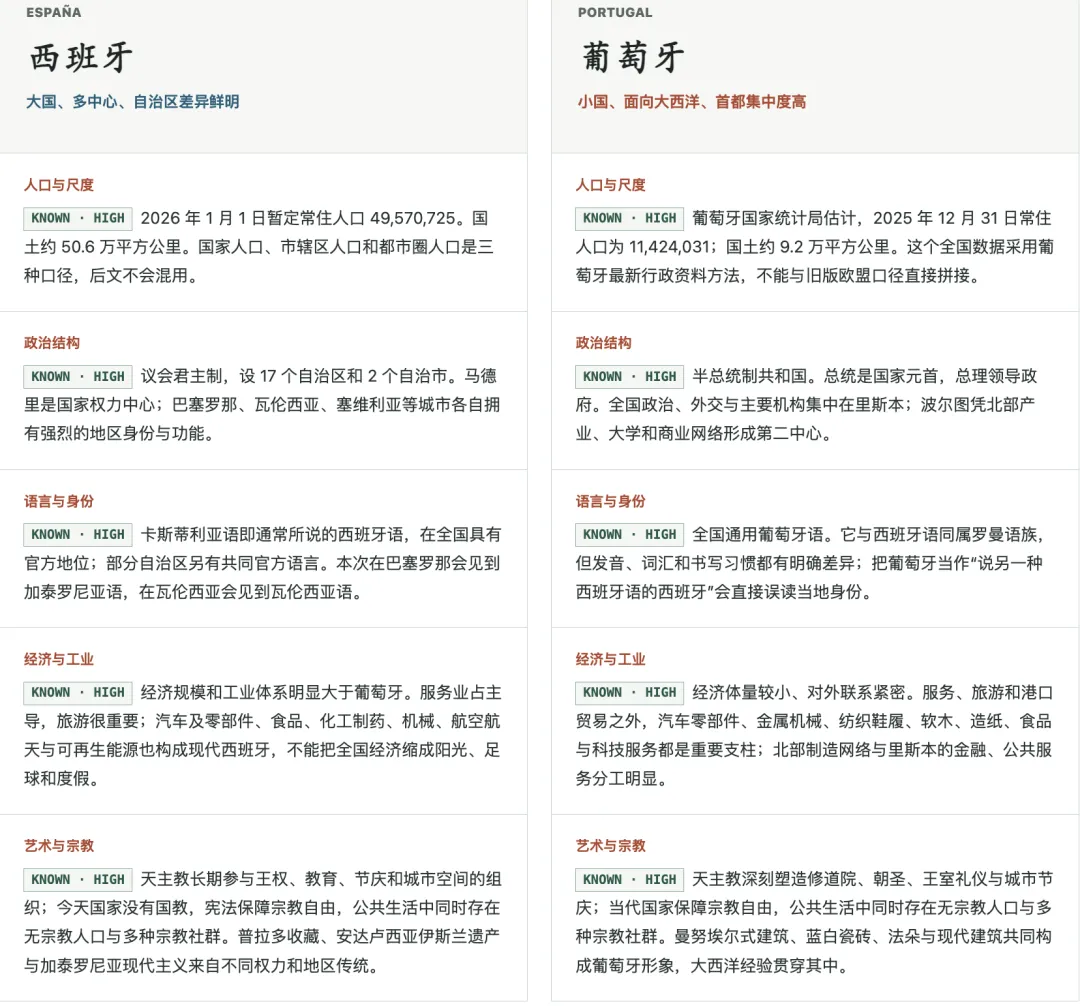 ESPAÑA

西班牙

大国、多中心、自治区差异鲜明

人口与尺度

KNOWN · HIGH 2026 年 1 月 1 日暂定常住人口 49,570,725。国土约 50.6 万平方公里。国家人口、市辖区人口和都市圈人口是三种口径，后文不会混用。

政治结构

KNOWN · HIGH 议会君主制，设 17 个自治区和 2 个自治市。马德里是国家权力中心；巴塞罗那、瓦伦西亚、塞维利亚等城市各自拥有强烈的地区身份与功能。

语言与身份

KNOWN · HIGH 卡斯蒂利亚语即通常所说的西班牙语，在全国具有官方地位；部分自治区另有共同官方语言。本次在巴塞罗那会见到加泰罗尼亚语，在瓦伦西亚会见到瓦伦西亚语。

经济与工业

KNOWN · HIGH 经济规模和工业体系明显大于葡萄牙。服务业占主导，旅游很重要；汽车及零部件、食品、化工制药、机械、航空航天与可再生能源也构成现代西班牙，不能把全国经济缩成阳光、足球和度假。

艺术与宗教

KNOWN · HIGH 天主教长期参与王权、教育、节庆和城市空间的组织；今天国家没有国教，宪法保障宗教自由，公共生活中同时存在无宗教人口与多种宗教社群。普拉多收藏、安达卢西亚伊斯兰遗产与加泰罗尼亚现代主义来自不同权力和地区传统。

PORTUGAL

葡萄牙

小国、面向大西洋、首都集中度高

人口与尺度

KNOWN · HIGH 葡萄牙国家统计局估计，2025 年 12 月 31 日常住人口为 11,424,031；国土约 9.2 万平方公里。这个全国数据采用葡萄牙最新行政资料方法，不能与旧版欧盟口径直接拼接。

政治结构

KNOWN · HIGH 半总统制共和国。总统是国家元首，总理领导政府。全国政治、外交与主要机构集中在里斯本；波尔图凭北部产业、大学和商业网络形成第二中心。

语言与身份

KNOWN · HIGH 全国通用葡萄牙语。它与西班牙语同属罗曼语族，但发音、词汇和书写习惯都有明确差异；把葡萄牙当作“说另一种西班牙语的西班牙”会直接误读当地身份。

经济与工业

KNOWN · HIGH 经济体量较小、对外联系紧密。服务、旅游和港口贸易之外，汽车零部件、金属机械、纺织鞋履、软木、造纸、食品与科技服务都是重要支柱；北部制造网络与里斯本的金融、公共服务分工明显。

艺术与宗教

KNOWN · HIGH 天主教深刻塑造修道院、朝圣、王室礼仪与城市节庆；当代国家保障宗教自由，公共生活中同时存在无宗教人口与多种宗教社群。曼努埃尔式建筑、蓝白瓷砖、法朵与现代建筑共同构成葡萄牙形象，大西洋经验贯穿其中。